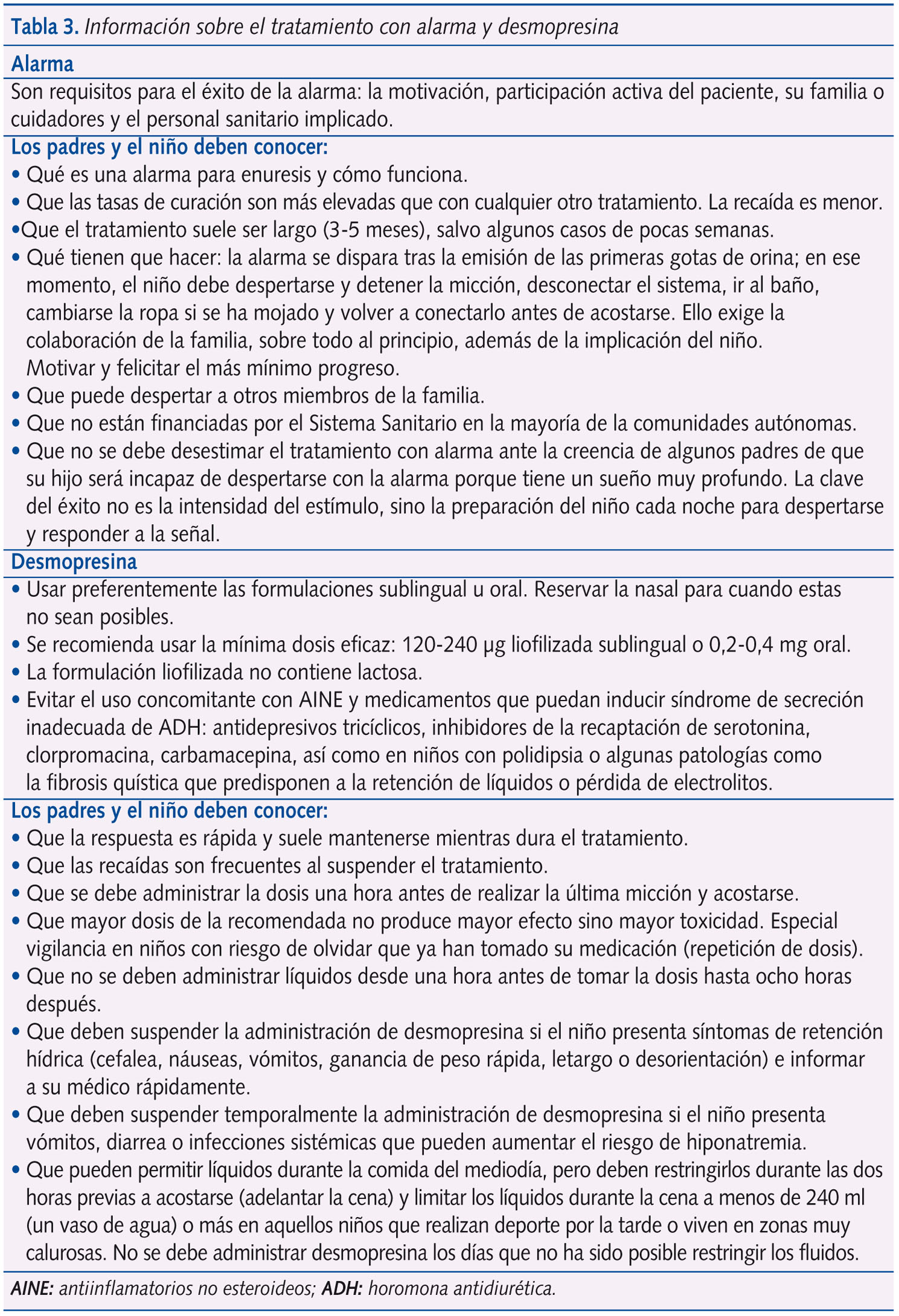 Tabla 3. Información sobre el tratamiento con alarma y desmopresina

Alarma

Son requisitos para el éxito de la alarma: la motivación, participación activa del paciente, su familia o cuidadores y el personal sanitario implicado.

Los padres y el niño deben conocer:

• Qué es una alarma para enuresis y cómo funciona.
• Que las tasas de curación son más elevadas que con cualquier otro tratamiento. La recaída es menor.
•Que el tratamiento suele ser largo (3-5 meses), salvo algunos casos de pocas semanas.
• Qué tienen que hacer: la alarma se dispara tras la emisión de las primeras gotas de orina; en ese momento, el niño debe despertarse y detener la micción, desconectar el sistema, ir al baño, cambiarse la ropa si se ha mojado y volver a conectarlo antes de acostarse. Ello exige la colaboración de la familia, sobre todo al principio, además de la implicación del niño. Motivar y felicitar el más mínimo progreso.
• Que puede despertar a otros miembros de la familia.
• Que no están financiadas por el Sistema Sanitario en la mayoría de la comunidades autónomas.
• Que no se debe desestimar el tratamiento con alarma ante la creencia de algunos padres de que su hijo será incapaz de despertarse con la alarma porque tiene un sueño muy profundo. La clave del éxito no es la intensidad del estímulo, sino la preparación del niño cada noche para despertarse y responder a la señal.

Desmopresina

• Usar preferentemente las formulaciones sublingual u oral. Reservar la nasal para cuando estas no sean posibles.
• Se recomienda usar la mínima dosis eficaz: 120-240 µg liofilizada sublingual o 0,2-0,4 mg oral.
• La formulación liofilizada no contiene lactosa.
• Evitar el uso concomitante con AINE y medicamentos que puedan inducir síndrome de secreción inadecuada de ADH: antidepresivos tricíclicos, inhibidores de la recaptación de serotonina, clorpromacina, carbamacepina, así como en niños con polidipsia o algunas patologías como la fibrosis quística que predisponen a la retención de líquidos o pérdida de electrolitos.

Los padres y el niño deben conocer:

• Que la respuesta es rápida y suele mantenerse mientras dura el tratamiento.
• Que las recaídas son frecuentes al suspender el tratamiento.
• Que se debe administrar la dosis una hora antes de realizar la última micción y acostarse.
• Que mayor dosis de la recomendada no produce mayor efecto sino mayor toxicidad. Especial vigilancia en niños con riesgo de olvidar que ya han tomado su medicación (repetición de dosis).
• Que no se deben administrar líquidos desde una hora antes de tomar la dosis hasta ocho horas después.
• Que deben suspender la administración de desmopresina si el niño presenta síntomas de retención hídrica (cefalea, náuseas, vómitos, ganancia de peso rápida, letargo o desorientación) e informar a su médico rápidamente.
• Que deben suspender temporalmente la administración de desmopresina si el niño presenta vómitos, diarrea o infecciones sistémicas que pueden aumentar el riesgo de hiponatremia.
• Que pueden permitir líquidos durante la comida del mediodía, pero deben restringirlos durante las dos horas previas a acostarse (adelantar la cena) y limitar los líquidos durante la cena a menos de 240 ml (un vaso de agua) o más en aquellos niños que realizan deporte por la tarde o viven en zonas muy calurosas. No se debe administrar desmopresina los días que no ha sido posible restringir los fluidos.

AINE: antiinflamatorios no esteroideos; ADH: horomona antidiurética.